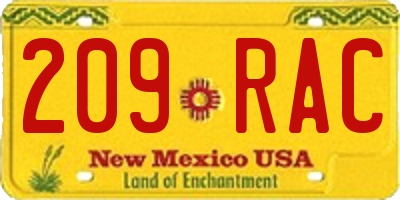 209 RAC
New Mexico USA
Land of Enchantment